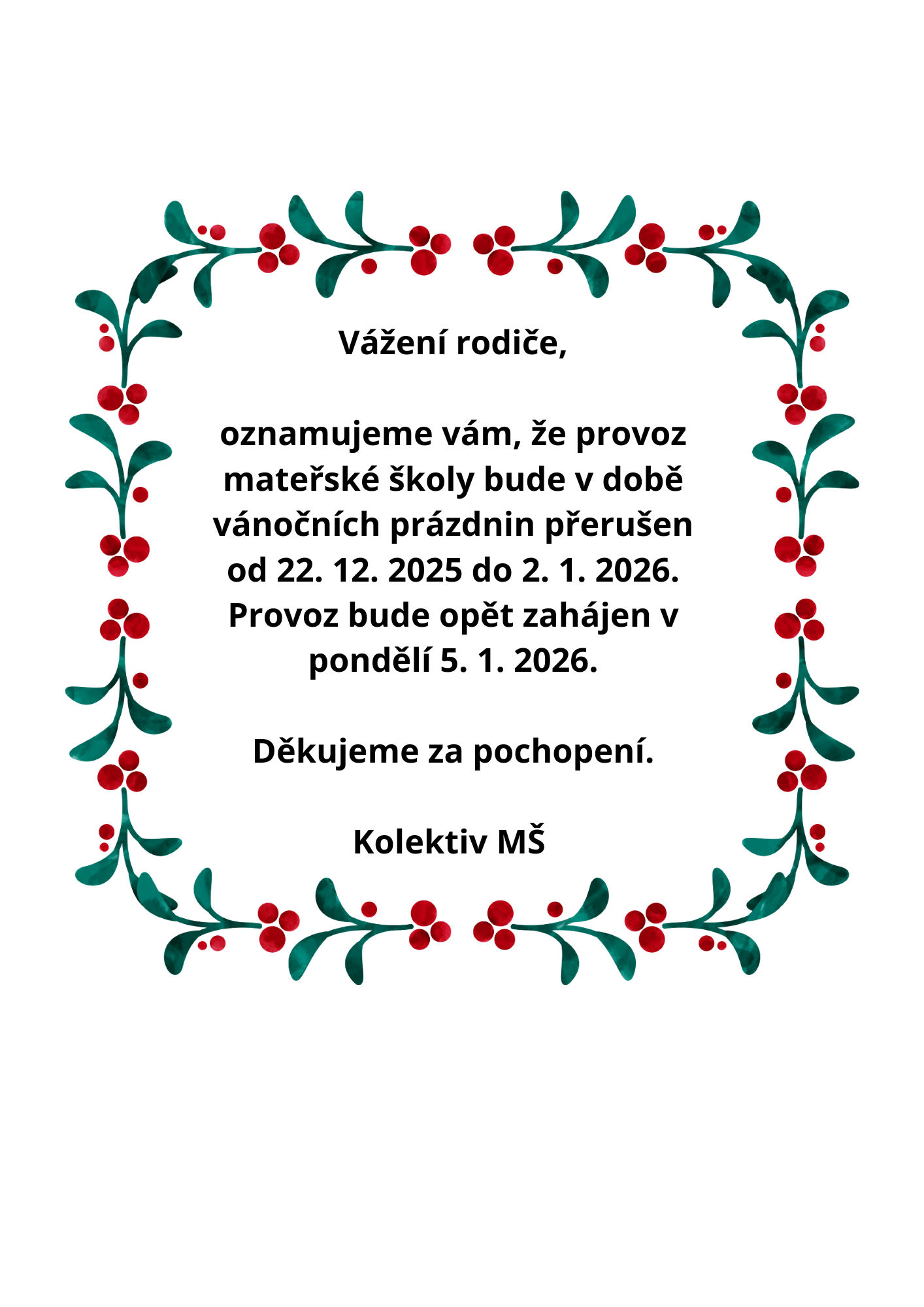 Vážení rodiče,

oznamujeme vám, že provoz mateřské školy bude v době vánočních prázdnin přerušen od 22. 12. 2025 do 2. 1. 2026. Provoz bude opět zahájen v pondělí 5. 1. 2026.

Děkujeme za pochopení.

Kolektiv MŠ